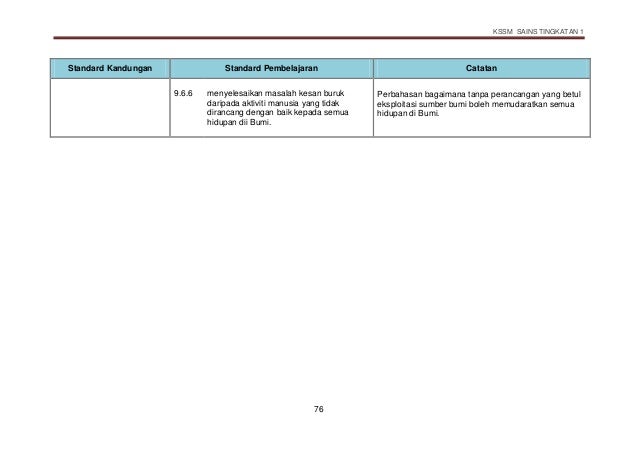 KSSM SAINS TINGKATAN 1

| Standard Kandungan | Standard Pembelajaran | Catatan |
|---|---|---|
| | 9.6.6 menyelesaikan masalah kesan buruk daripada aktiviti manusia yang tidak dirancang dengan baik kepada semua hidupan dii Bumi. | Perbahasan bagaimana tanpa perancangan yang betul eksploitasi sumber bumi boleh memudaratkan semua hidupan di Bumi. |

76